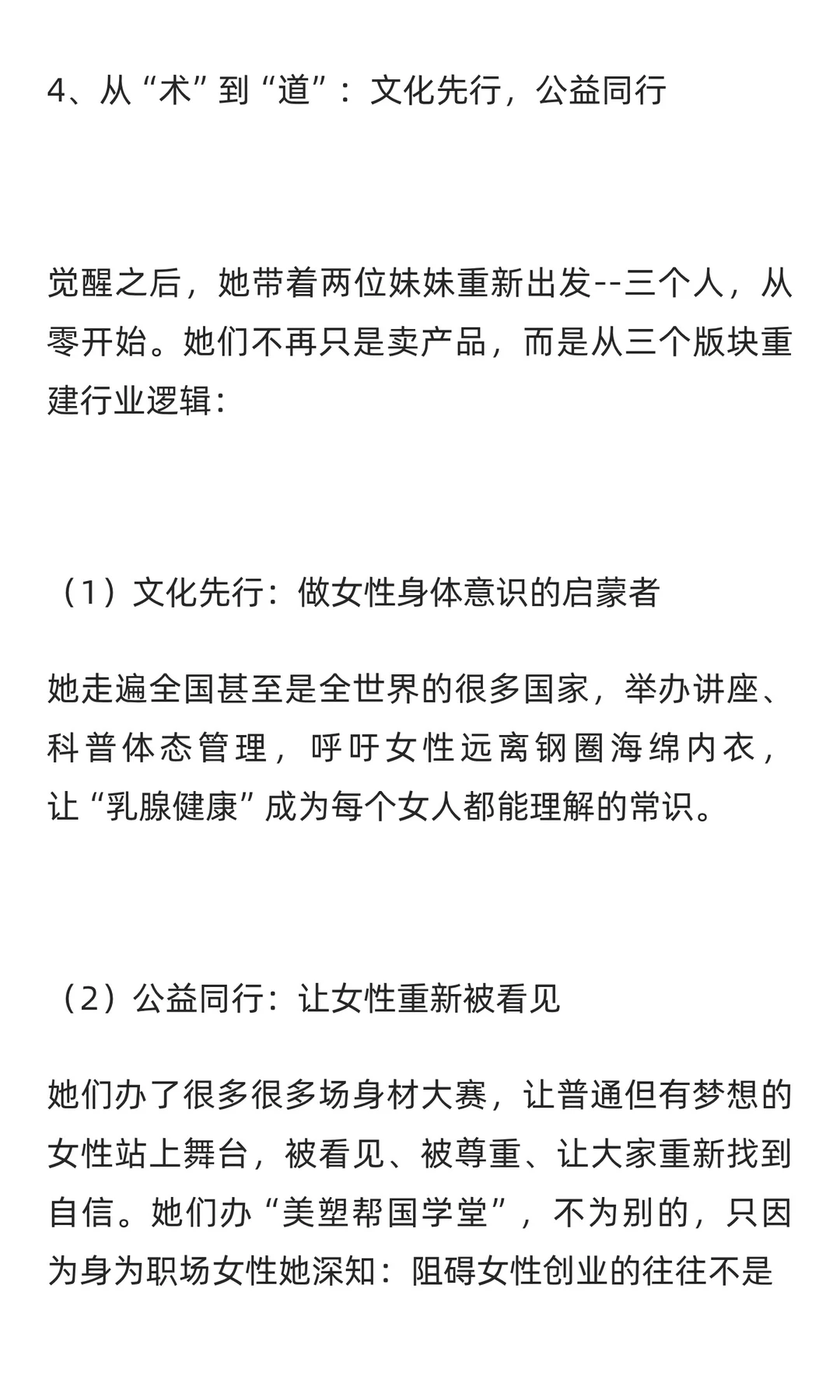 4、从“术”到“道”：文化先行，公益同行

觉醒之后，她带着两位妹妹重新出发--三个人，从零开始。她们不再只是卖产品，而是从三个版块重建行业逻辑：

（1）文化先行：做女性身体意识的启蒙者

她走遍全国甚至是全世界的很多国家，举办讲座、科普体态管理，呼吁女性远离钢圈海绵内衣，让“乳腺健康”成为每个女人都能理解的常识。

（2）公益同行：让女性重新被看见

她们办了很多很多场身材大赛，让普通但有梦想的女性站上舞台，被看见、被尊重、让大家重新找到自信。她们办“美塑帮国学堂”，不为别的，只因为身为职场女性她深知：阻碍女性创业的往往不是